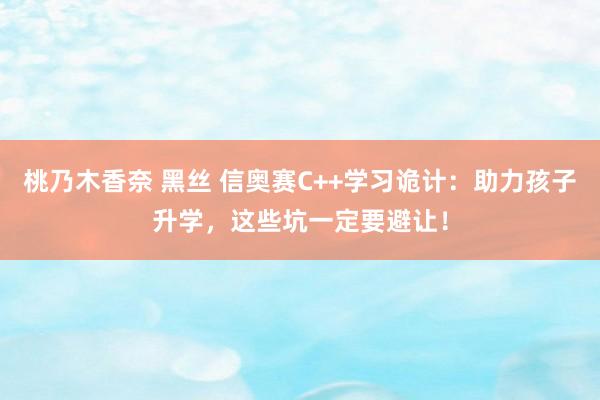 桃乃木香奈 黑丝 信奥赛C++学习诡计：助力孩子升学，这些坑一定要避让！